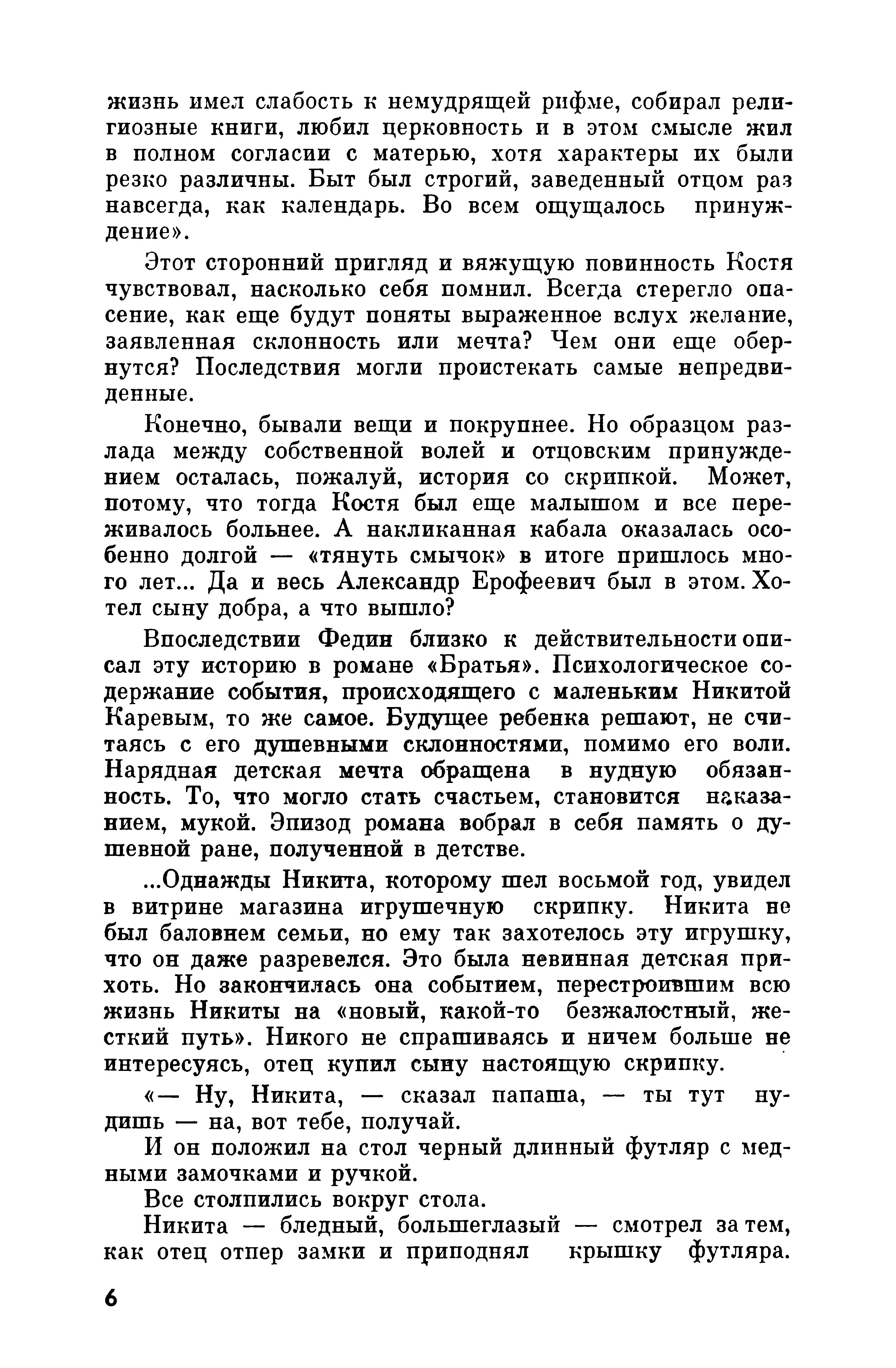 жизнь имел слабость к немудрящей рифме, собирал религиозные книги, любил церковность и в этом смысле жил в полном согласии с матерью, хотя характеры их были резко различны. Быт был строгий, заведенный отцом раз навсегда, как календарь. Во всем ощущалось принуждение».

Этот сторонний пригляд и вяжущую повинность Костя чувствовал, насколько себя помнил. Всегда стерегло опасение, как еще будут поняты выраженное вслух желание, заявленная склонность или мечта? Чем они еще обернутся? Последствия могли проистекать самые непредвиденные.

Конечно, бывали вещи и покрупнее. Но образцом разлада между собственной волей и отцовским принуждением осталась, пожалуй, история со скрипкой. Может, потому, что тогда Костя был еще малышом и все переживалось больнее. А накликанная кабала оказалась особенно долгой — «тянуть смычок» в итоге пришлось много лет... Да и весь Александр Ерофеевич был в этом. Хотел сыну добра, а что вышло?

Впоследствии Федин близко к действительности описал эту историю в романе «Братья». Психологическое содержание события, происходящего с маленьким Никитой Каревым, то же самое. Будущее ребенка решают, не считаясь с его душевными склонностями, помимо его воли. Нарядная детская мечта обращена в нудную обязанность. То, что могло стать счастьем, становится наказанием, мукой. Эпизод романа вобрал в себя память о душевной ране, полученной в детстве.

...Однажды Никита, которому шел восьмой год, увидел в витрине магазина игрушечную скрипку. Никита не был баловнем семьи, но ему так захотелось эту игрушку, что он даже разревелся. Это была невинная детская прихоть. Но закончилась она событием, перестроившим всю жизнь Никиты на «новый, какой-то безжалостный, жесткий путь». Никого не спрашиваясь и ничем больше не интересуясь, отец купил сыну настоящую скрипку.

«— Ну, Никита, — сказал папаша, — ты тут нудишь — на, вот тебе, получай.

И он положил на стол черный длинный футляр с медными замочками и ручкой.

Все столпились вокруг стола.

Никита — бледный, большеглазый — смотрел за тем, как отец отпер замки и приподнял крышку футляра.

6